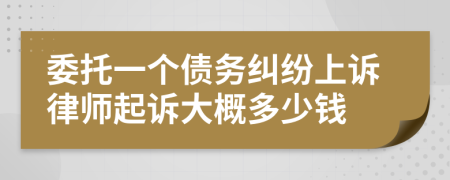 委托一个债务纠纷上诉律师起诉大概多少钱